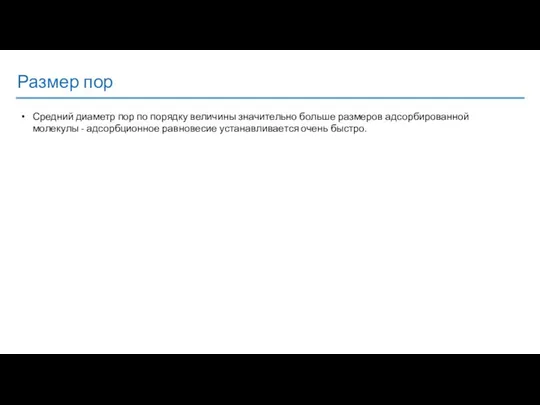 Размер пор

• Средний диаметр пор по порядку величины значительно больше размеров адсорбированной молекулы - адсорбционное равновесие устанавливается очень быстро.